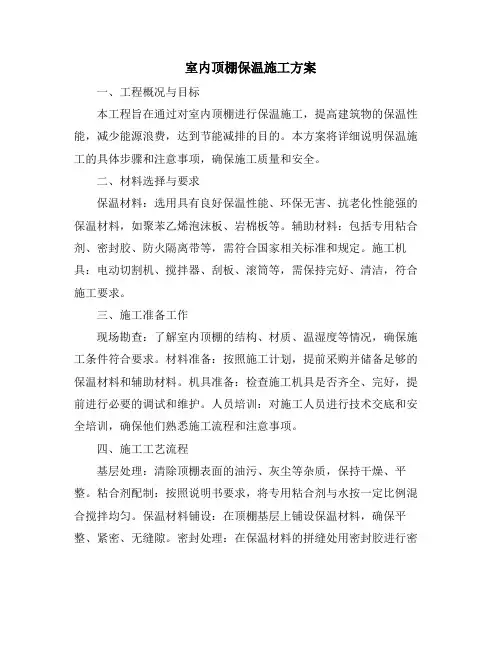 室内顶棚保温施工方案

一、工程概况与目标

本工程旨在通过对室内顶棚进行保温施工，提高建筑物的保温性能，减少能源浪费，达到节能减排的目的。本方案将详细说明保温施工的具体步骤和注意事项，确保施工质量和安全。

二、材料选择与要求

保温材料：选用具有良好保温性能、环保无害、抗老化性能强的保温材料，如聚苯乙烯泡沫板、岩棉板等。辅助材料：包括专用粘合剂、密封胶、防火隔离带等，需符合国家相关标准和规定。施工机具：电动切割机、搅拌器、刮板、滚筒等，需保持完好、清洁，符合施工要求。

三、施工准备工作

现场勘查：了解室内顶棚的结构、材质、温湿度等情况，确保施工条件符合要求。材料准备：按照施工计划，提前采购并储备足够的保温材料和辅助材料。机具准备：检查施工机具是否齐全、完好，提前进行必要的调试和维护。人员培训：对施工人员进行技术交底和安全培训，确保他们熟悉施工流程和注意事项。

四、施工工艺流程

基层处理：清除顶棚表面的油污、灰尘等杂质，保持干燥、平整。粘合剂配制：按照说明书要求，将专用粘合剂与水按一定比例混合搅拌均匀。保温材料铺设：在顶棚基层上铺设保温材料，确保平整、紧密、无缝隙。密封处理：在保温材料的拼缝处用密封胶进行密